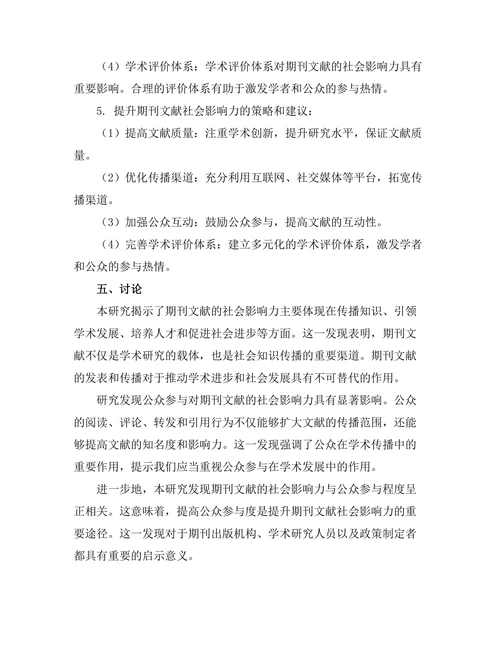 （4）学术评价体系：学术评价体系对期刊文献的社会影响力具有重要影响。合理的评价体系有助于激发学者和公众的参与热情。

5. 提升期刊文献社会影响力的策略和建议：

（1）提高文献质量：注重学术创新，提升研究水平，保证文献质量。

（2）优化传播渠道：充分利用互联网、社交媒体等平台，拓宽传播渠道。

（3）加强公众互动：鼓励公众参与，提高文献的互动性。

（4）完善学术评价体系：建立多元化的学术评价体系，激发学者和公众的参与热情。

五、讨论

本研究揭示了期刊文献的社会影响力主要体现在传播知识、引领学术发展、培养人才和促进社会进步等方面。这一发现表明，期刊文献不仅是学术研究的载体，也是社会知识传播的重要渠道。期刊文献的发表和传播对于推动学术进步和社会发展具有不可替代的作用。

研究发现公众参与对期刊文献的社会影响力具有显著影响。公众的阅读、评论、转发和引用行为不仅能够扩大文献的传播范围，还能够提高文献的知名度和影响力。这一发现强调了公众在学术传播中的重要作用，提示我们应当重视公众参与在学术发展中的作用。

进一步地，本研究发现期刊文献的社会影响力与公众参与程度呈正相关。这意味着，提高公众参与度是提升期刊文献社会影响力的重要途径。这一发现对于期刊出版机构、学术研究人员以及政策制定者都具有重要的启示意义。